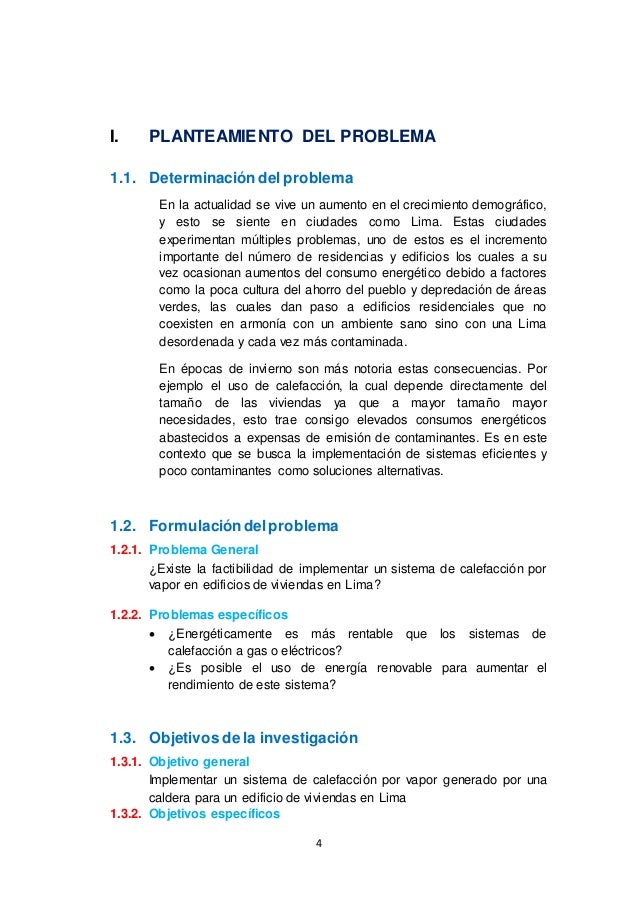 I. PLANTEAMIENTO DEL PROBLEMA

1.1. Determinación del problema

En la actualidad se vive un aumento en el crecimiento demográfico, y esto se siente en ciudades como Lima. Estas ciudades experimentan múltiples problemas, uno de estos es el incremento importante del número de residencias y edificios los cuales a su vez ocasionan aumentos del consumo energético debido a factores como la poca cultura del ahorro del pueblo y depredación de áreas verdes, las cuales dan paso a edificios residenciales que no coexisten en armonía con un ambiente sano sino con una Lima desordenada y cada vez más contaminada.

En épocas de invierno son más notoria estas consecuencias. Por ejemplo el uso de calefacción, la cual depende directamente del tamaño de las viviendas ya que a mayor tamaño mayor necesidades, esto trae consigo elevados consumos energéticos abastecidos a expensas de emisión de contaminantes. Es en este contexto que se busca la implementación de sistemas eficientes y poco contaminantes como soluciones alternativas.

1.2. Formulación del problema

1.2.1. Problema General

¿Existe la factibilidad de implementar un sistema de calefacción por vapor en edificios de viviendas en Lima?

1.2.2. Problemas específicos

• ¿Energéticamente es más rentable que los sistemas de calefacción a gas o eléctricos?
• ¿Es posible el uso de energía renovable para aumentar el rendimiento de este sistema?

1.3. Objetivos de la investigación

1.3.1. Objetivo general

Implementar un sistema de calefacción por vapor generado por una caldera para un edificio de viviendas en Lima

1.3.2. Objetivos específicos

4